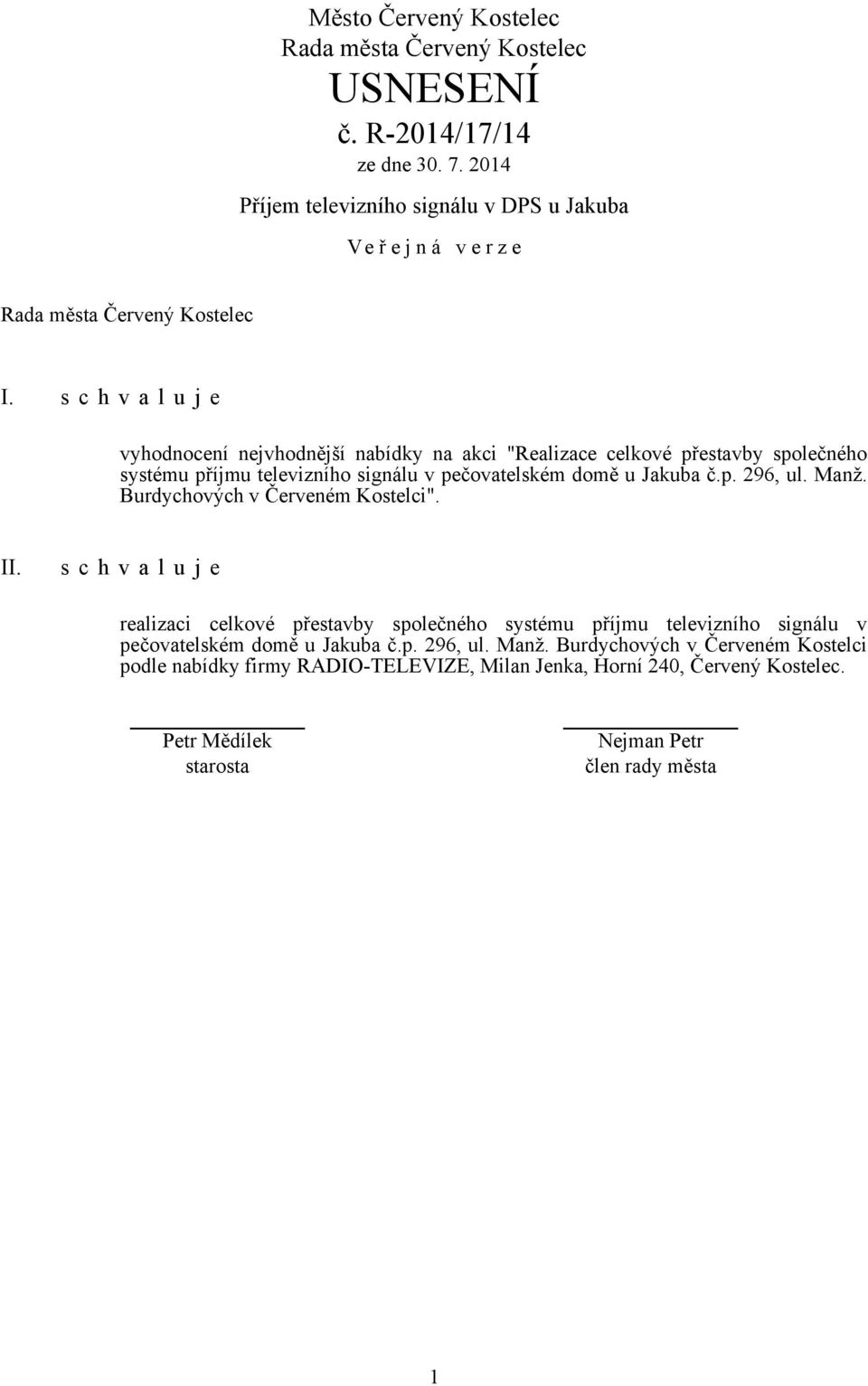 Město Červený Kostelec
Rada města Červený Kostelec
USNESENÍ
č. R-2014/17/14
ze dne 30. 7. 2014

Příjem televizního signálu v DPS u Jakuba

V e ř e j n á v e r z e

Rada města Červený Kostelec

I. s c h v a l u j e

vyhodnocení nejvhodnější nabídky na akci "Realizace celkové přestavby společného systému příjmu televizního signálu v pečovatelském domě u Jakuba č.p. 296, ul. Manž. Burdychových v Červeném Kostelci".

II. s c h v a l u j e

realizaci celkové přestavby společného systému příjmu televizního signálu v pečovatelském domě u Jakuba č.p. 296, ul. Manž. Burdychových v Červeném Kostelci podle nabídky firmy RADIO-TELEVIZE, Milan Jenka, Horní 240, Červený Kostelec.

Petr Mědílek
starosta

Nejman Petr
člen rady města

1